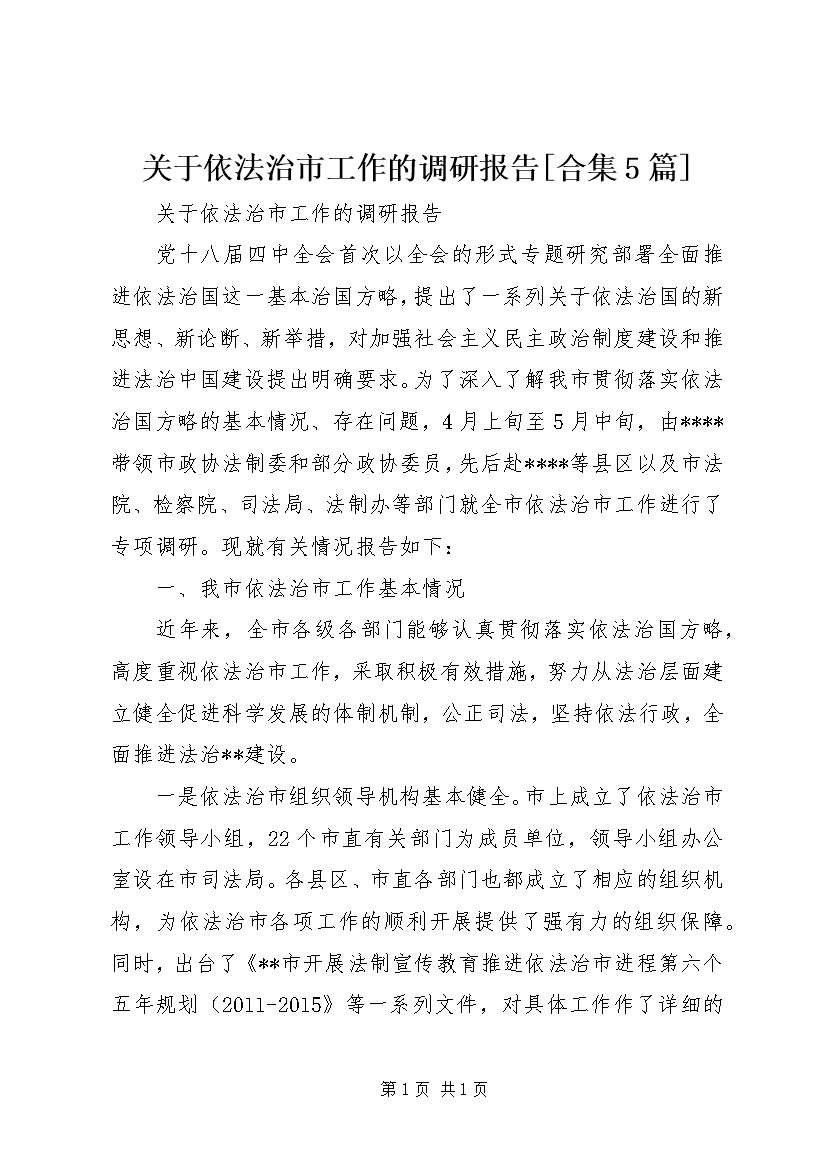 关于依法治市工作的调研报告[合集5篇]

关于依法治市工作的调研报告

党十八届四中全会首次以全会的形式专题研究部署全面推进依法治国这一基本治国方略，提出了一系列关于依法治国的新思想、新论断、新举措，对加强社会主义民主政治制度建设和推进法治中国建设提出明确要求。为了深入了解我市贯彻落实依法治国方略的基本情况、存在问题，4月上旬至5月中旬，由****带领市政协法制委和部分政协委员，先后赴****等县区以及市法院、检察院、司法局、法制办等部门就全市依法治市工作进行了专项调研。现就有关情况报告如下：

一、我市依法治市工作基本情况

近年来，全市各级各部门能够认真贯彻落实依法治国方略，高度重视依法治市工作，采取积极有效措施，努力从法治层面建立健全促进科学发展的体制机制，公正司法，坚持依法行政，全面推进法治**建设。

一是依法治市组织领导机构基本健全。市上成立了依法治市工作领导小组，22个市直有关部门为成员单位，领导小组办公室设在市司法局。各县区、市直各部门也都成立了相应的组织机构，为依法治市各项工作的顺利开展提供了强有力的组织保障。同时，出台了《**市开展法制宣传教育推进依法治市进程第六个五年规划（2011-2015》等一系列文件，对具体工作作了详细的

第1页 共1页